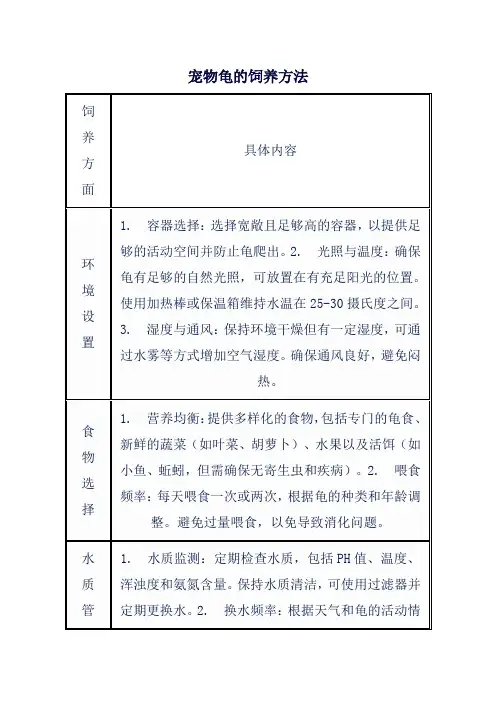 宠物龟的饲养方法

| 饲养方面 | 具体内容 |
|---|---|
| 环境设置 | 1. 容器选择：选择宽敞且足够高的容器，以提供足够的活动空间并防止龟爬出。2. 光照与温度：确保龟有足够的自然光照，可放置在有充足阳光的位置。使用加热棒或保温箱维持水温在 25-30 摄氏度之间。3. 湿度与通风：保持环境干燥但有一定湿度，可通过水雾等方式增加空气湿度。确保通风良好，避免闷热。 |
| 食物选择 | 1. 营养均衡：提供多样化的食物，包括专门的龟食、新鲜的蔬菜（如叶菜、胡萝卜）、水果以及活饵（如小鱼、蚯蚓，但需确保无寄生虫和疾病）。2. 喂食频率：每天喂食一次或两次，根据龟的种类和年龄调整。避免过量喂食，以免导致消化问题。 |
| 水质管 | 1. 水质监测：定期检查水质，包括 PH 值、温度、浑浊度和氨氮含量。保持水质清洁，可使用过滤器并定期更换水。2. 换水频率：根据天气和龟的活动情 |